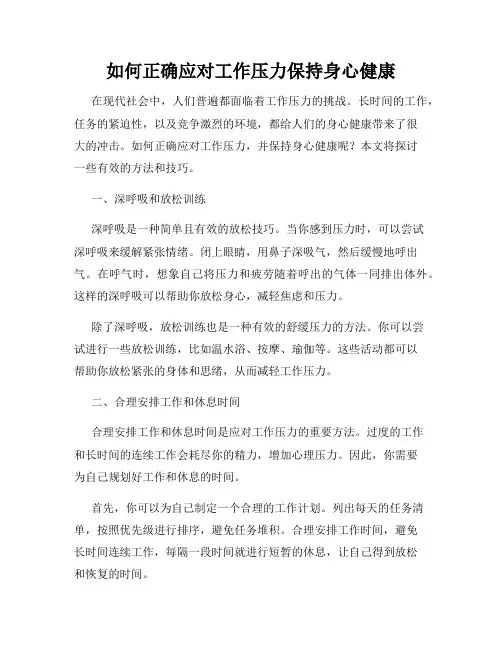 如何正确应对工作压力保持身心健康

在现代社会中，人们普遍都面临着工作压力的挑战。长时间的工作，任务的紧迫性，以及竞争激烈的环境，都给人们的身心健康带来了很大的冲击。如何正确应对工作压力，并保持身心健康呢？本文将探讨一些有效的方法和技巧。

一、深呼吸和放松训练

深呼吸是一种简单且有效的放松技巧。当你感到压力时，可以尝试深呼吸来缓解紧张情绪。闭上眼睛，用鼻子深吸气，然后缓慢地呼出气。在呼气时，想象自己将压力和疲劳随着呼出的气体一同排出体外。这样的深呼吸可以帮助你放松身心，减轻焦虑和压力。

除了深呼吸，放松训练也是一种有效的舒缓压力的方法。你可以尝试进行一些放松训练，比如温水浴、按摩、瑜伽等。这些活动都可以帮助你放松紧张的身体和思绪，从而减轻工作压力。

二、合理安排工作和休息时间

合理安排工作和休息时间是应对工作压力的重要方法。过度的工作和长时间的连续工作会耗尽你的精力，增加心理压力。因此，你需要为自己规划好工作和休息的时间。

首先，你可以为自己制定一个合理的工作计划。列出每天的任务清单，按照优先级进行排序，避免任务堆积。合理安排工作时间，避免长时间连续工作，每隔一段时间就进行短暂的休息，让自己得到放松和恢复的时间。